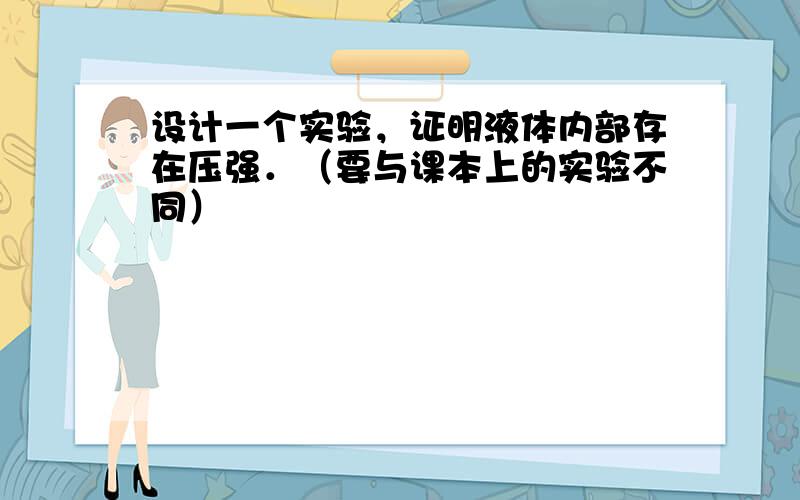 设计一个实验，证明液体内部存在压强．（要与课本上的实验不同）